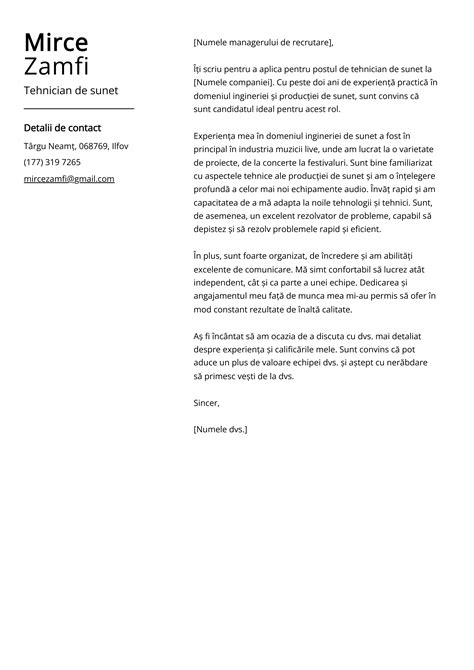 Mirce
Zamfi

Tehnician de sunet

Detalii de contact

Târgu Neamț, 068769, Ilfov

(177) 319 7265

mircezamfi@gmail.com

[Numele managerului de recrutare],

Îți scriu pentru a aplica pentru postul de tehnician de sunet la [Numele companiei]. Cu peste doi ani de experiență practică în domeniul ingineriei și producției de sunet, sunt convins că sunt candidatul ideal pentru acest rol.

Experiența mea în domeniul ingineriei de sunet a fost în principal în industria muzicii live, unde am lucrat la o varietate de proiecte, de la concerte la festivaluri. Sunt bine familiarizat cu aspectele tehnice ale producției de sunet și am o înțelegere profundă a celor mai noi echipamente audio. Învăț rapid și am capacitatea de a mă adapta la noile tehnologii și tehnici. Sunt, de asemenea, un excelent rezolvator de probleme, capabil să depistez și să rezolv problemele rapid și eficient.

În plus, sunt foarte organizat, de încredere și am abilități excelente de comunicare. Mă simt confortabil să lucrez atât independent, cât și ca parte a unei echipe. Dedicarea și angajamentul meu față de munca mea mi-au permis să ofer în mod constant rezultate de înaltă calitate.

Aș fi încântat să am ocazia de a discuta cu dvs. mai detaliat despre experiența și calificările mele. Sunt convins că pot aduce un plus de valoare echipei dvs. și aștept cu nerăbdare să primesc vești de la dvs.

Sincer,

[Numele dvs.]